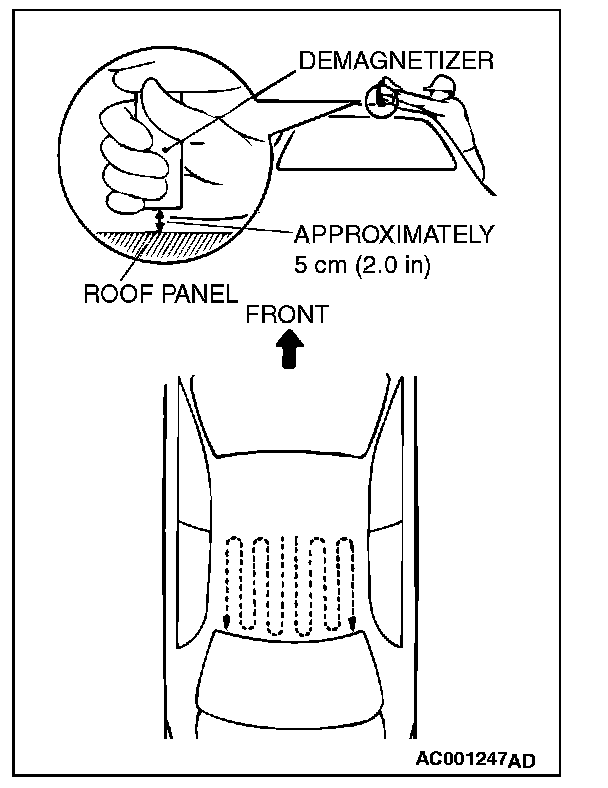 DEMAGNETIZER

APPROXIMATELY 5 cm (2.0 in)

ROOF PANEL

FRONT

AC001247AD